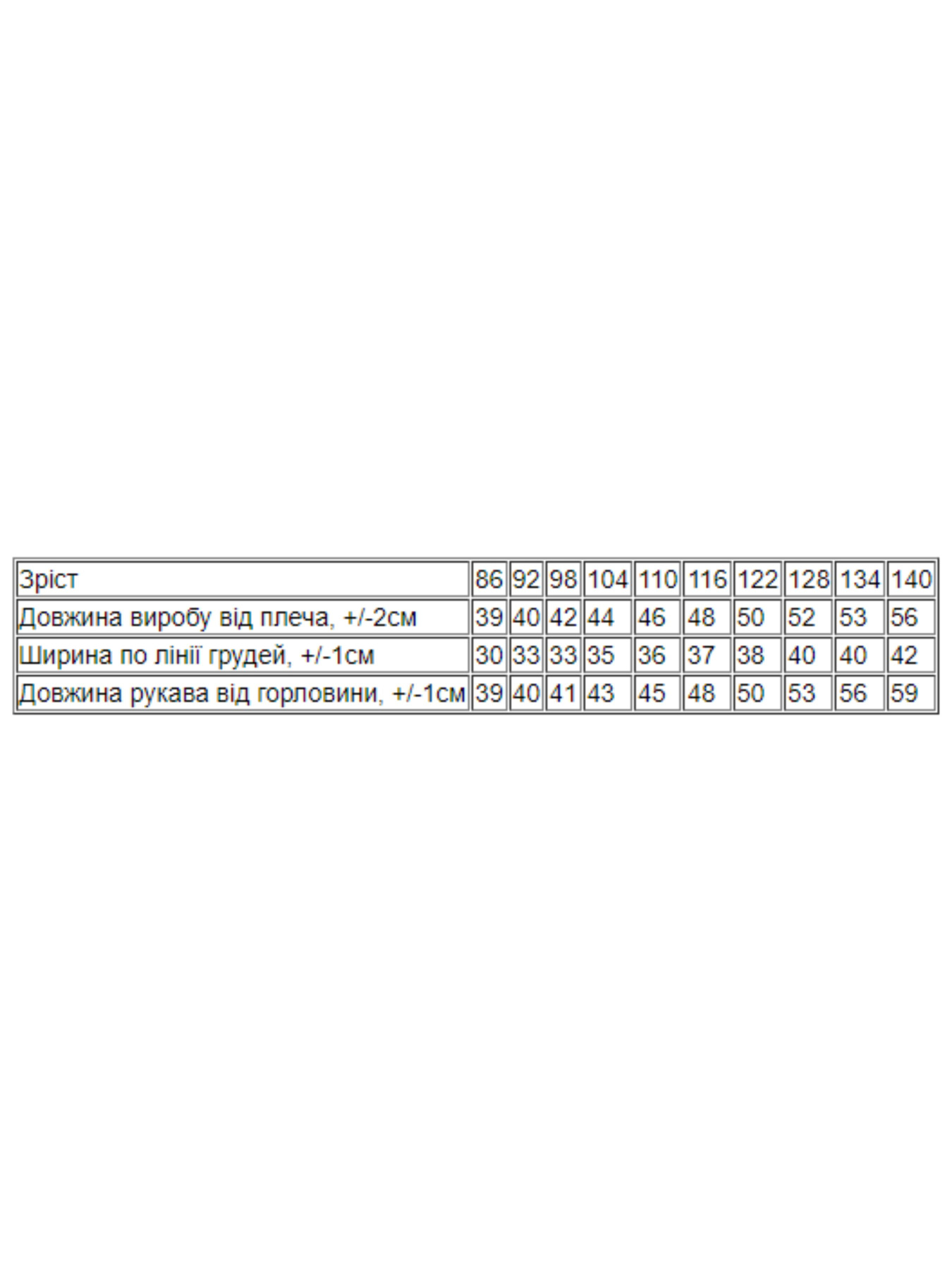 | Зріст | 86 | 92 | 98 | 104 | 110 | 116 | 122 | 128 | 134 | 140 |
|---|---|---|---|---|---|---|---|---|---|---|
| Довжина виробу від плеча, +/-2см | 39 | 40 | 42 | 44 | 46 | 48 | 50 | 52 | 53 | 56 |
| Ширина по лінії грудей, +/-1см | 30 | 33 | 33 | 35 | 36 | 37 | 38 | 40 | 40 | 42 |
| Довжина рукава від горловини, +/-1см | 39 | 40 | 41 | 43 | 45 | 48 | 50 | 53 | 56 | 59 |